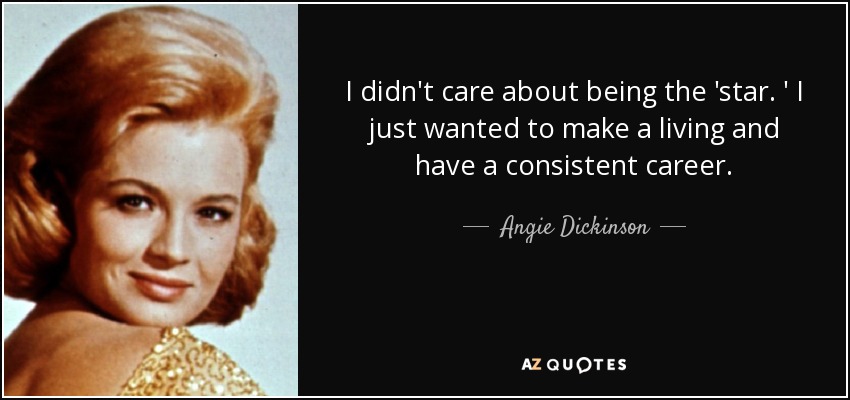 I didn't care about being the 'star. ' I just wanted to make a living and have a consistent career.

— Angie Dickinson —

AZ QUOTES